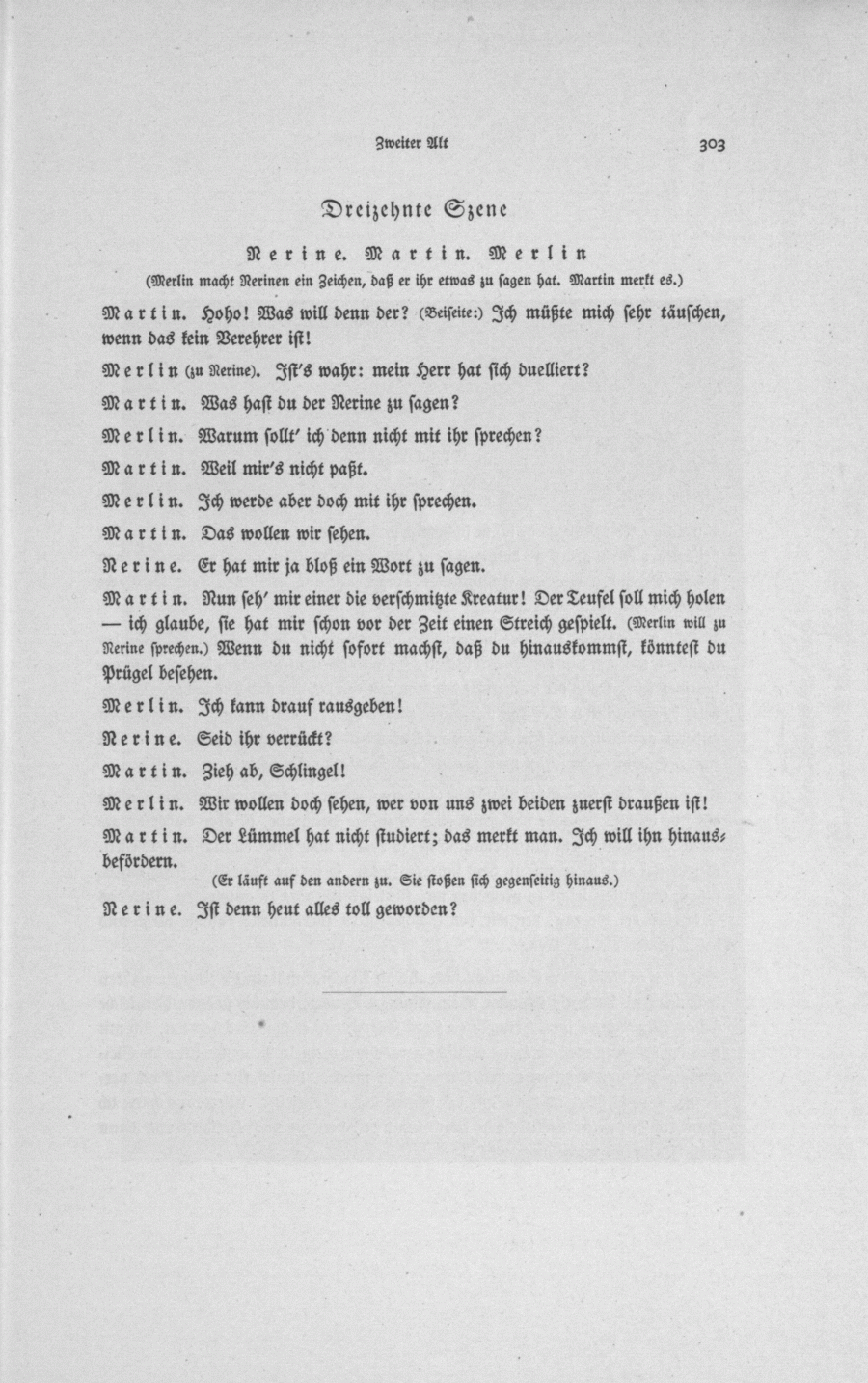 Zweiter Akt 303

Dreizehnte Szene

Nerine. Martin. Merlin

(Merlin macht Nerinen ein Zeichen, daß er ihr etwas zu sagen hat. Martin merkt es.)

Martin. Hoho! Was will denn der? (Beiseite:) Ich müßte mich sehr täuschen, wenn das kein Verehrer ist!

Merlin (zu Nerine). Ist's wahr: mein Herr hat sich duelliert?

Martin. Was hast du der Nerine zu sagen?

Merlin. Warum sollt' ich denn nicht mit ihr sprechen?

Martin. Weil mir's nicht paßt.

Merlin. Ich werde aber doch mit ihr sprechen.

Martin. Das wollen wir sehen.

Nerine. Er hat mir ja bloß ein Wort zu sagen.

Martin. Nun seh' mir einer die verschmitzte Kreatur! Der Teufel soll mich holen — ich glaube, sie hat mir schon vor der Zeit einen Streich gespielt. (Merlin will zu Nerine sprechen.) Wenn du nicht sofort machst, daß du hinauskommst, könntest du Prügel besehen.

Merlin. Ich kann drauf rausgeben!

Nerine. Seid ihr verrückt?

Martin. Zieh ab, Schlingel!

Merlin. Wir wollen doch sehen, wer von uns zwei beiden zuerst draußen ist!

Martin. Der Lümmel hat nicht studiert; das merkt man. Ich will ihn hinausbefördern.

(Er läuft auf den andern zu. Sie stoßen sich gegenseitig hinaus.)

Nerine. Ist denn heut alles toll geworden?